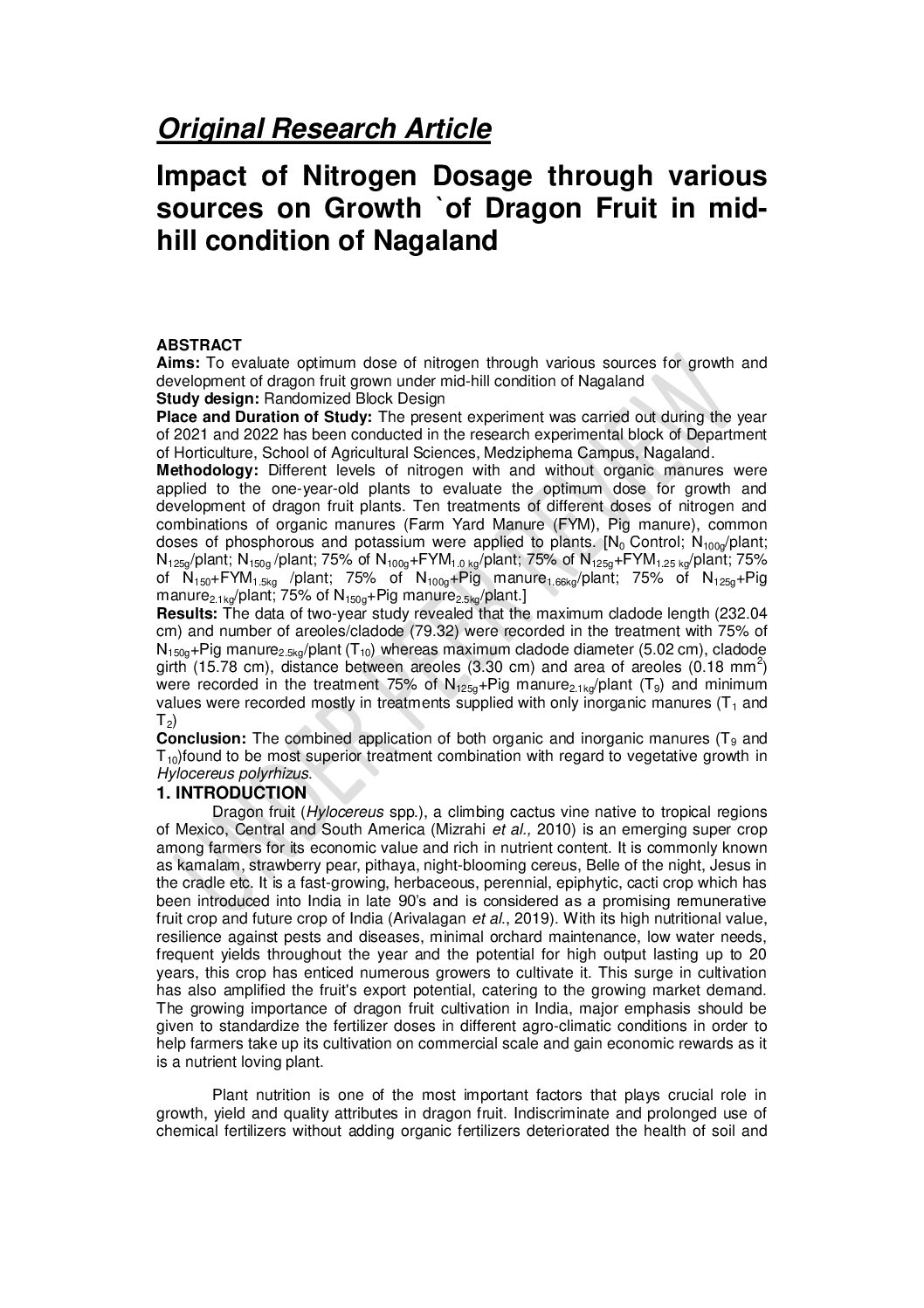 Original Research Article

Impact of Nitrogen Dosage through various sources on Growth `of Dragon Fruit in mid-hill condition of Nagaland

ABSTRACT
Aims: To evaluate optimum dose of nitrogen through various sources for growth and development of dragon fruit grown under mid-hill condition of Nagaland
Study design: Randomized Block Design
Place and Duration of Study: The present experiment was carried out during the year of 2021 and 2022 has been conducted in the research experimental block of Department of Horticulture, School of Agricultural Sciences, Medziphema Campus, Nagaland.
Methodology: Different levels of nitrogen with and without organic manures were applied to the one-year-old plants to evaluate the optimum dose for growth and development of dragon fruit plants. Ten treatments of different doses of nitrogen and combinations of organic manures (Farm Yard Manure (FYM), Pig manure), common doses of phosphorous and potassium were applied to plants. [$N_0$ Control; $N_{100g}$/plant; $N_{125g}$/plant; $N_{150g}$ /plant; 75% of $N_{100g}$+$FYM_{1.0\ kg}$/plant; 75% of $N_{125g}$+$FYM_{1.25\ kg}$/plant; 75% of $N_{150}$+$FYM_{1.5kg}$ /plant; 75% of $N_{100g}$+Pig $manure_{1.66kg}$/plant; 75% of $N_{125g}$+Pig $manure_{2.1kg}$/plant; 75% of $N_{150g}$+Pig $manure_{2.5kg}$/plant.]
Results: The data of two-year study revealed that the maximum cladode length (232.04 cm) and number of areoles/cladode (79.32) were recorded in the treatment with 75% of $N_{150g}$+Pig $manure_{2.5kg}$/plant ($T_{10}$) whereas maximum cladode diameter (5.02 cm), cladode girth (15.78 cm), distance between areoles (3.30 cm) and area of areoles (0.18 $mm^2$) were recorded in the treatment 75% of $N_{125g}$+Pig $manure_{2.1kg}$/plant ($T_9$) and minimum values were recorded mostly in treatments supplied with only inorganic manures ($T_1$ and $T_2$)
Conclusion: The combined application of both organic and inorganic manures ($T_9$ and $T_{10}$)found to be most superior treatment combination with regard to vegetative growth in Hylocereus polyrhizus.
1. INTRODUCTION
Dragon fruit (Hylocereus spp.), a climbing cactus vine native to tropical regions of Mexico, Central and South America (Mizrahi et al., 2010) is an emerging super crop among farmers for its economic value and rich in nutrient content. It is commonly known as kamalam, strawberry pear, pithaya, night-blooming cereus, Belle of the night, Jesus in the cradle etc. It is a fast-growing, herbaceous, perennial, epiphytic, cacti crop which has been introduced into India in late 90's and is considered as a promising remunerative fruit crop and future crop of India (Arivalagan et al., 2019). With its high nutritional value, resilience against pests and diseases, minimal orchard maintenance, low water needs, frequent yields throughout the year and the potential for high output lasting up to 20 years, this crop has enticed numerous growers to cultivate it. This surge in cultivation has also amplified the fruit's export potential, catering to the growing market demand. The growing importance of dragon fruit cultivation in India, major emphasis should be given to standardize the fertilizer doses in different agro-climatic conditions in order to help farmers take up its cultivation on commercial scale and gain economic rewards as it is a nutrient loving plant.

Plant nutrition is one of the most important factors that plays crucial role in growth, yield and quality attributes in dragon fruit. Indiscriminate and prolonged use of chemical fertilizers without adding organic fertilizers deteriorated the health of soil and

UNDER PEER REVIEW